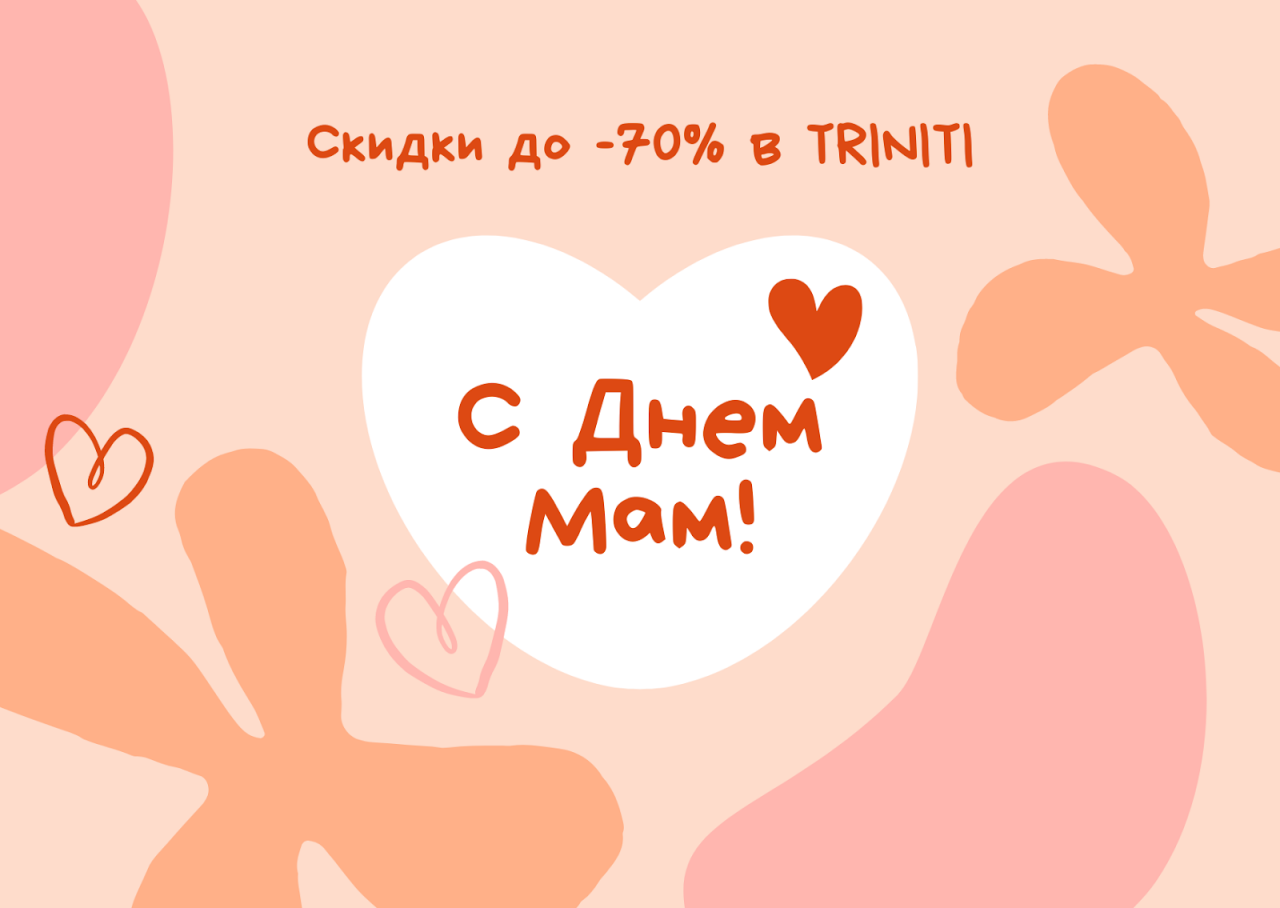 Скидки до -70% в TRINITI

С Днем Мам!